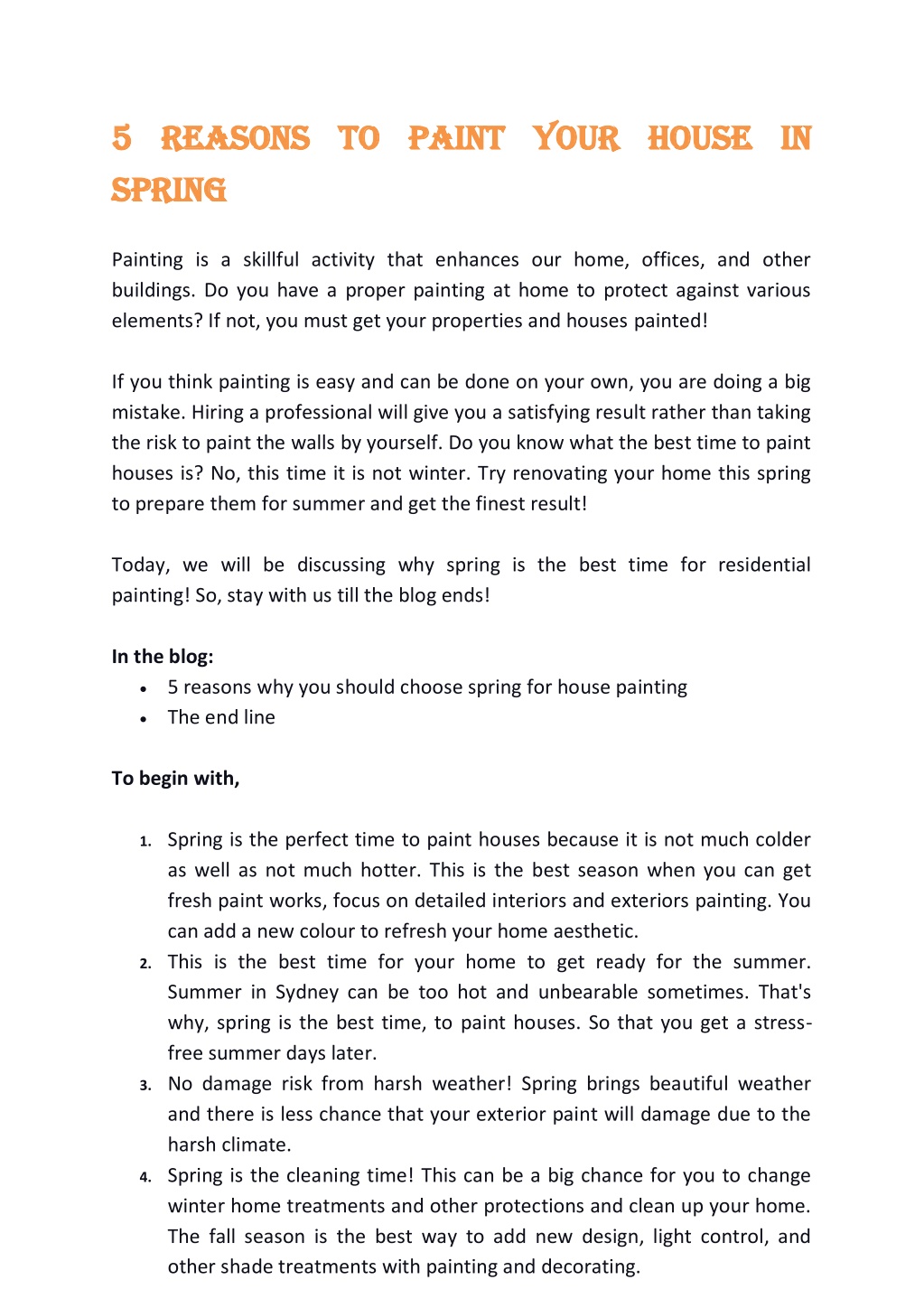 5 REASONS TO PAINT YOUR HOUSE IN SPRING

Painting is a skillful activity that enhances our home, offices, and other buildings. Do you have a proper painting at home to protect against various elements? If not, you must get your properties and houses painted!

If you think painting is easy and can be done on your own, you are doing a big mistake. Hiring a professional will give you a satisfying result rather than taking the risk to paint the walls by yourself. Do you know what the best time to paint houses is? No, this time it is not winter. Try renovating your home this spring to prepare them for summer and get the finest result!

Today, we will be discussing why spring is the best time for residential painting! So, stay with us till the blog ends!

In the blog:
• 5 reasons why you should choose spring for house painting
• The end line

To begin with,

1. Spring is the perfect time to paint houses because it is not much colder as well as not much hotter. This is the best season when you can get fresh paint works, focus on detailed interiors and exteriors painting. You can add a new colour to refresh your home aesthetic.
2. This is the best time for your home to get ready for the summer. Summer in Sydney can be too hot and unbearable sometimes. That's why, spring is the best time, to paint houses. So that you get a stress-free summer days later.
3. No damage risk from harsh weather! Spring brings beautiful weather and there is less chance that your exterior paint will damage due to the harsh climate.
4. Spring is the cleaning time! This can be a big chance for you to change winter home treatments and other protections and clean up your home. The fall season is the best way to add new design, light control, and other shade treatments with painting and decorating.